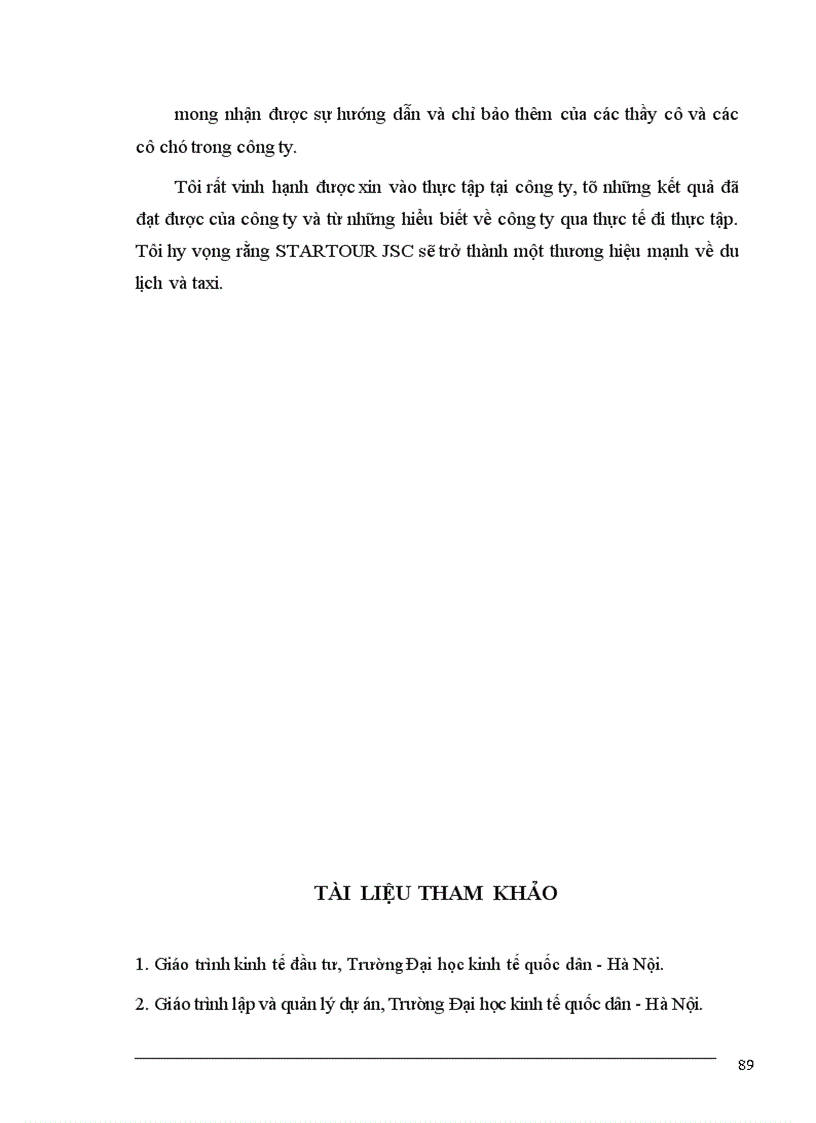 mong nhận được sự hướng dẫn và chỉ bảo thêm của các thầy cô và các cô chó trong công ty.

Tôi rất vinh hạnh được xin vào thực tập tại công ty, tõ những kết quả đã đạt được của công ty và từ những hiểu biết về công ty qua thực tế đi thực tập. Tôi hy vọng rằng STARTOUR JSC sẽ trở thành một thương hiệu mạnh về du lịch và taxi.

TÀI LIỆU THAM KHẢO

1. Giáo trình kinh tế đầu tư, Trường Đại học kinh tế quốc dân - Hà Nội.

2. Giáo trình lập và quản lý dự án, Trường Đại học kinh tế quốc dân - Hà Nội.

89